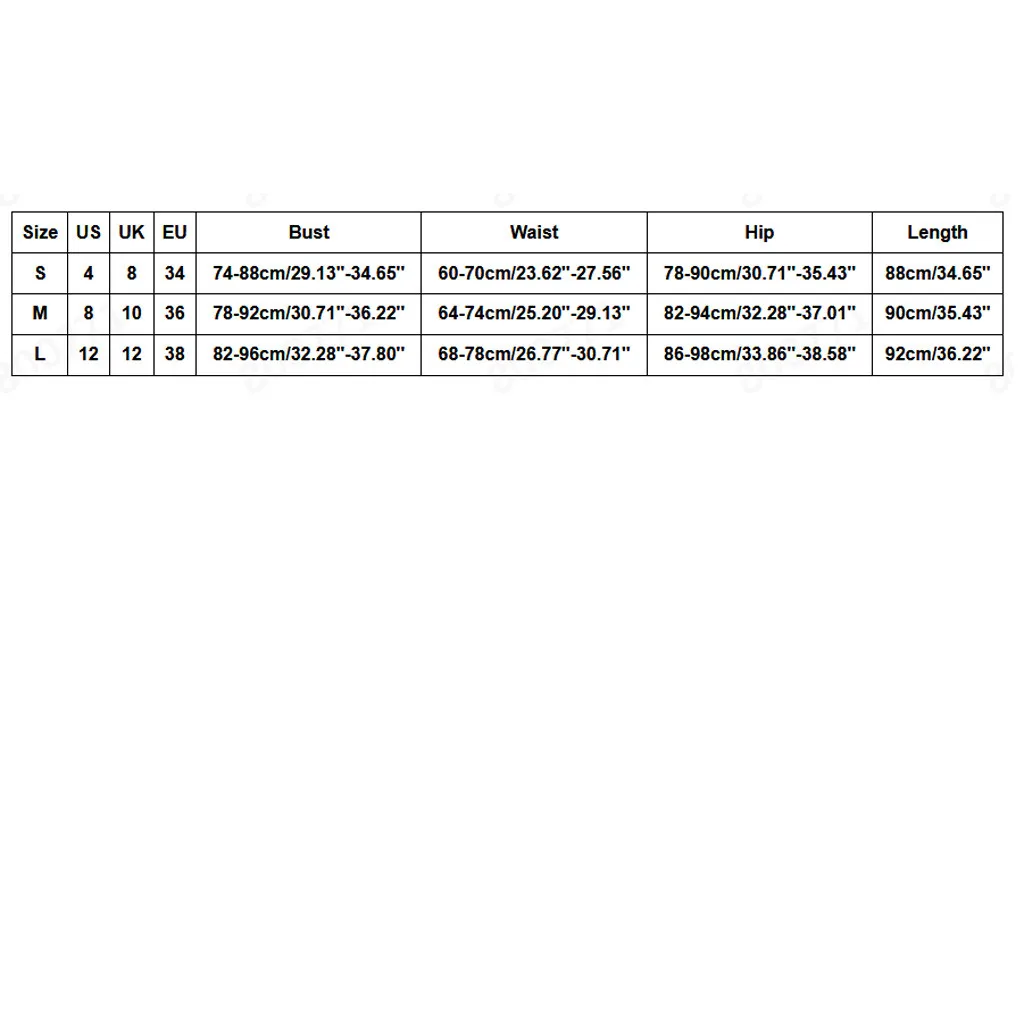 | Size | US | UK | EU | Bust | Waist | Hip | Length |
|---|---|---|---|---|---|---|---|
| S | 4 | 8 | 34 | 74-88cm/29.13"-34.65" | 60-70cm/23.62"-27.56" | 78-90cm/30.71"-35.43" | 88cm/34.65" |
| M | 8 | 10 | 36 | 78-92cm/30.71"-36.22" | 64-74cm/25.20"-29.13" | 82-94cm/32.28"-37.01" | 90cm/35.43" |
| L | 12 | 12 | 38 | 82-96cm/32.28"-37.80" | 68-78cm/26.77"-30.71" | 86-98cm/33.86"-38.58" | 92cm/36.22" |